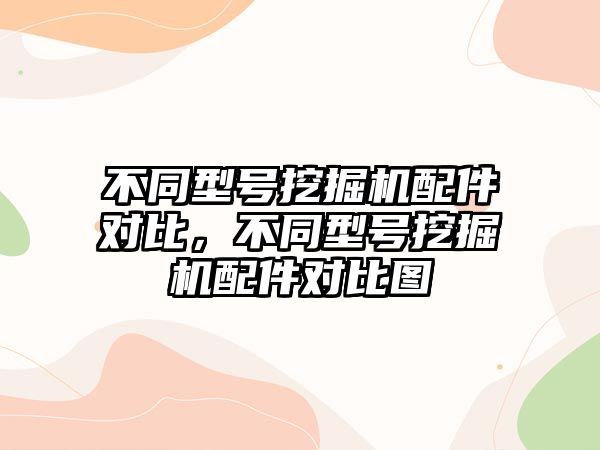 不同型号挖掘机配件对比，不同型号挖掘机配件对比图